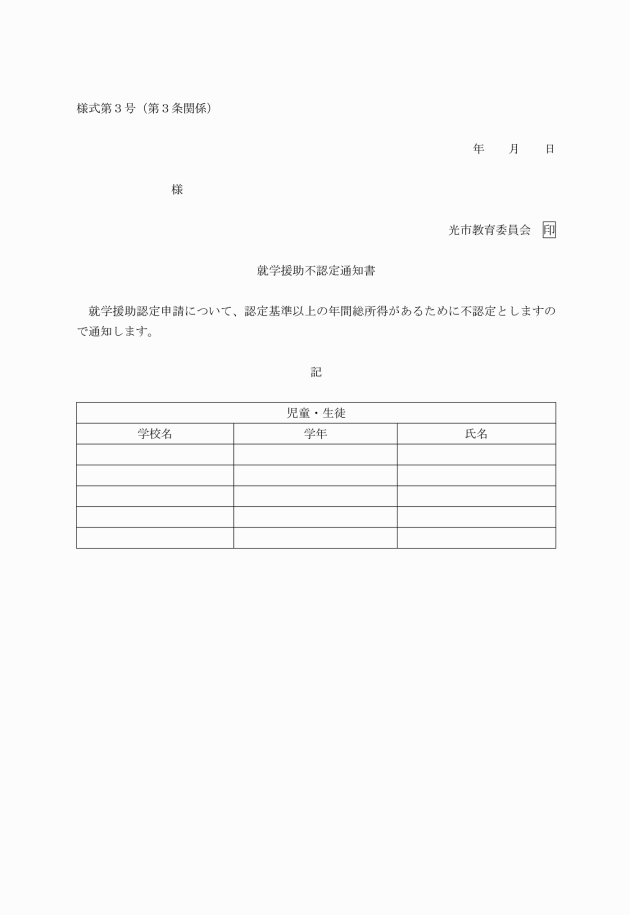 様式第３号（第３条関係）

年　　月　　日

様

光市教育委員会　印

就学援助不認定通知書

就学援助認定申請について、認定基準以上の年間総所得があるために不認定としますので通知します。

記

| 児童・生徒 | | |
|---|---|---|
| 学校名 | 学年 | 氏名 |
| | | |
| | | |
| | | |
| | | |
| | | |